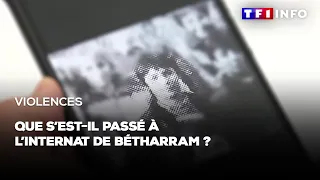 TF1 INFO

VIOLENCES

QUE S'EST-IL PASSÉ À L'INTERNAT DE BÉTHARRAM ?